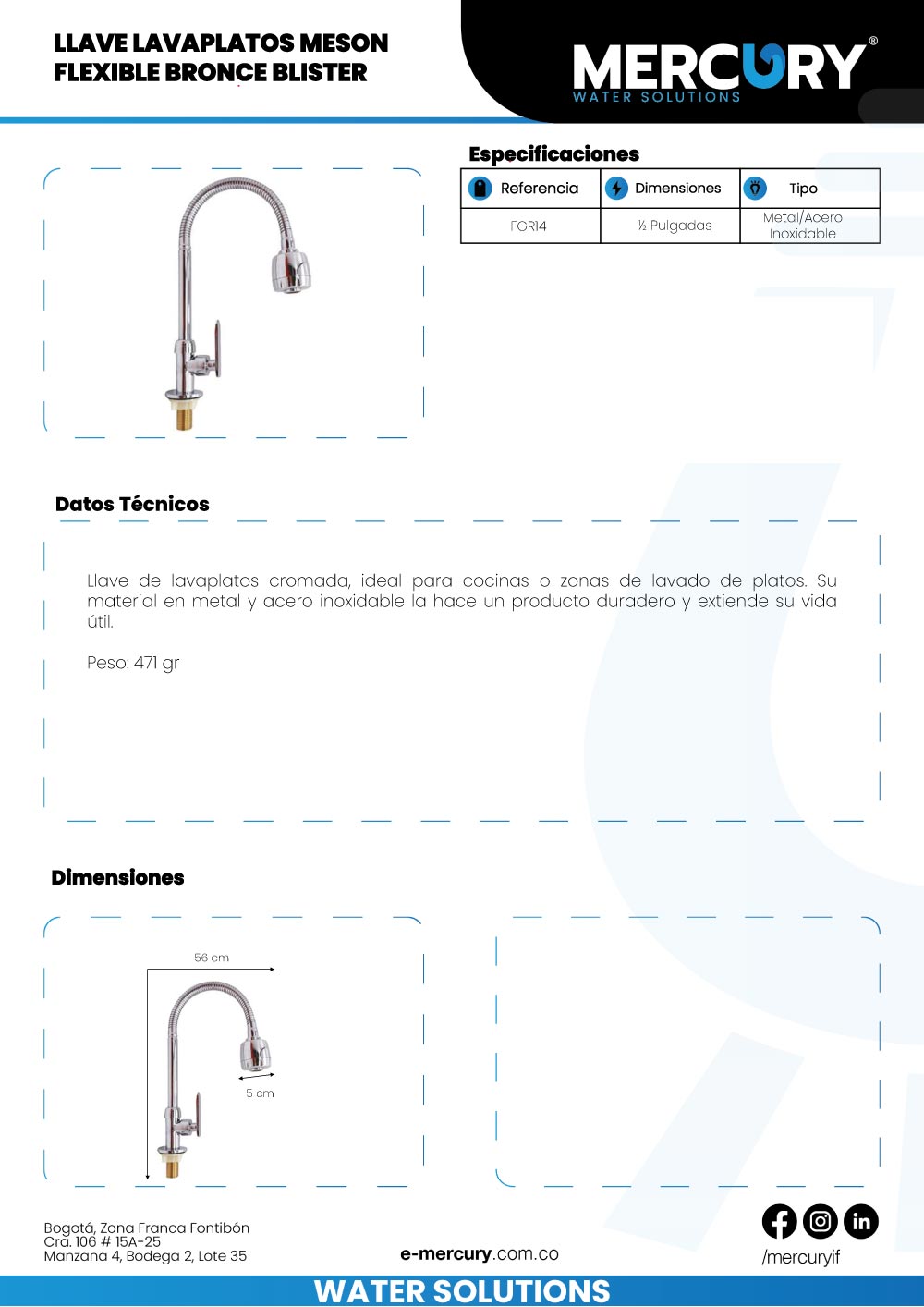 LLAVE LAVAPLATOS MESON FLEXIBLE BRONCE BLISTER

MERCURY®
WATER SOLUTIONS

Especificaciones

| Referencia | Dimensiones | Tipo |
|---|---|---|
| FGR14 | ½ Pulgadas | Metal/Acero Inoxidable |

Datos Técnicos

Llave de lavaplatos cromada, ideal para cocinas o zonas de lavado de platos. Su material en metal y acero inoxidable la hace un producto duradero y extiende su vida útil.

Peso: 471 gr

Dimensiones

56 cm

5 cm

Bogotá, Zona Franca Fontibón
Cra. 106 # 15A-25
Manzana 4, Bodega 2, Lote 35

e-mercury.com.co

/mercuryif

WATER SOLUTIONS